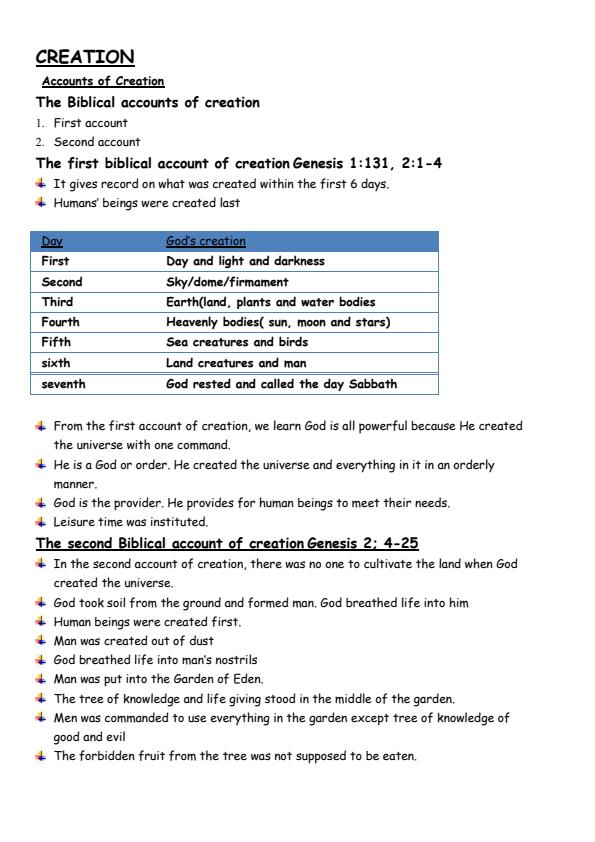 CREATION

Accounts of Creation

The Biblical accounts of creation

1. First account
2. Second account

The first biblical account of creation Genesis 1:131, 2:1-4

It gives record on what was created within the first 6 days.
Humans' beings were created last

| Day | God's creation |
|---|---|
| First | Day and light and darkness |
| Second | Sky/dome/firmament |
| Third | Earth(land, plants and water bodies |
| Fourth | Heavenly bodies( sun, moon and stars) |
| Fifth | Sea creatures and birds |
| sixth | Land creatures and man |
| seventh | God rested and called the day Sabbath |

From the first account of creation, we learn God is all powerful because He created the universe with one command.
He is a God or order. He created the universe and everything in it in an orderly manner.
God is the provider. He provides for human beings to meet their needs.
Leisure time was instituted.

The second Biblical account of creation Genesis 2; 4-25

In the second account of creation, there was no one to cultivate the land when God created the universe.
God took soil from the ground and formed man. God breathed life into him
Human beings were created first.
Man was created out of dust
God breathed life into man's nostrils
Man was put into the Garden of Eden.
The tree of knowledge and life giving stood in the middle of the garden.
Men was commanded to use everything in the garden except tree of knowledge of good and evil
The forbidden fruit from the tree was not supposed to be eaten.